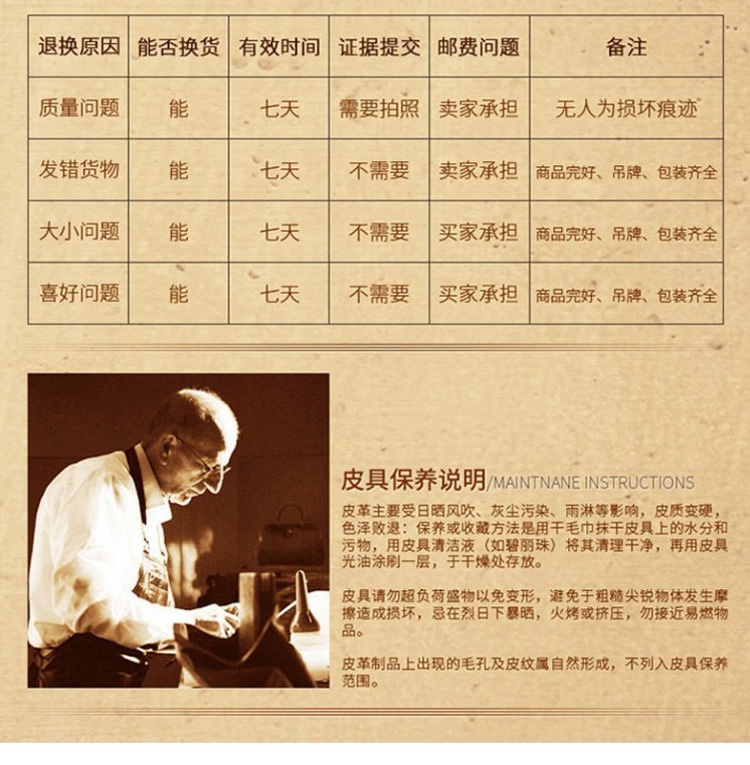 | 退换原因 | 能否换货 | 有效时间 | 证据提交 | 邮费问题 | 备注 |
|---|---|---|---|---|---|
| 质量问题 | 能 | 七天 | 需要拍照 | 卖家承担 | 无人为损坏痕迹 |
| 发错货物 | 能 | 七天 | 不需要 | 卖家承担 | 商品完好、吊牌、包装齐全 |
| 大小问题 | 能 | 七天 | 不需要 | 买家承担 | 商品完好、吊牌、包装齐全 |
| 喜好问题 | 能 | 七天 | 不需要 | 买家承担 | 商品完好、吊牌、包装齐全 |

皮具保养说明/MAINTNANE INSTRUCTIONS

皮革主要受日晒风吹、灰尘污染、雨淋等影响，皮质变硬，色泽败退：保养或收藏方法是用干毛巾抹干皮具上的水分和污物，用皮具清洁液（如碧丽珠）将其清理干净，再用皮具光油涂刷一层，于干燥处存放。

皮具请勿超负荷盛物以免变形，避免于粗糙尖锐物体发生摩擦造成损坏，忌在烈日下暴晒，火烤或挤压，勿接近易燃物品。

皮革制品上出现的毛孔及皮纹属自然形成，不列入皮具保养范围。